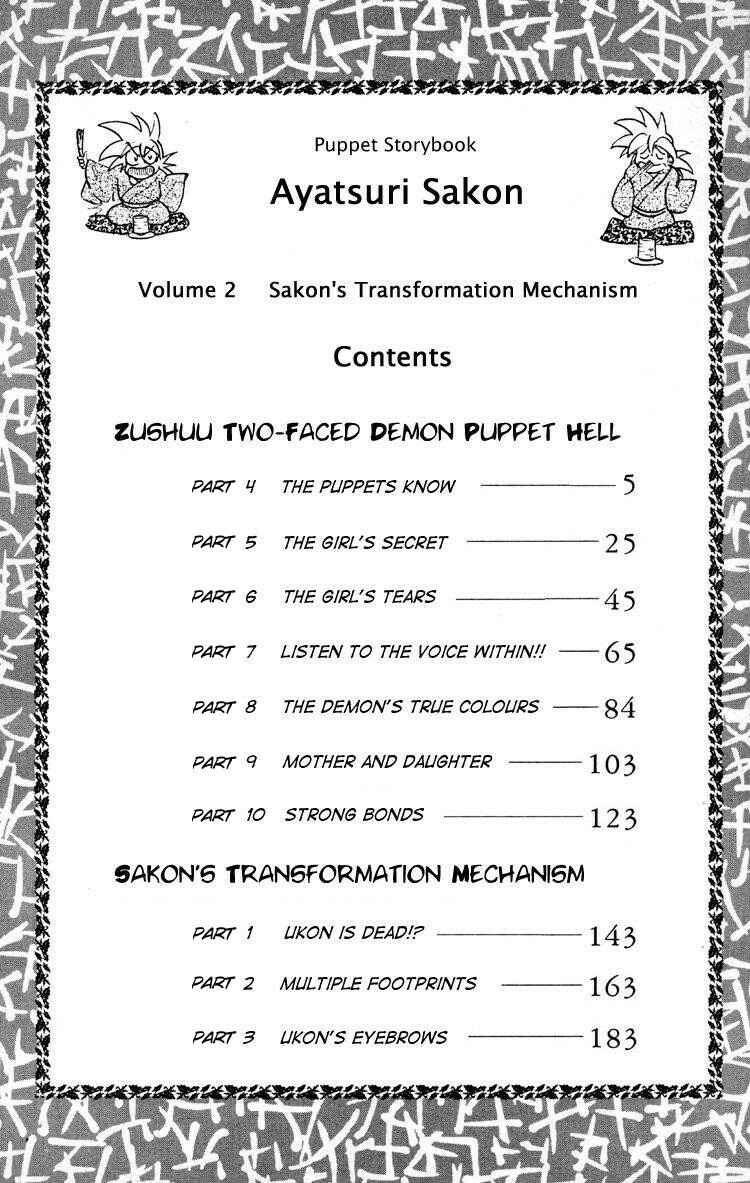 Puppet Storybook

Ayatsuri Sakon

Volume 2 Sakon's Transformation Mechanism

Contents

ZUSHUU TWO-FACED DEMON PUPPET HELL

PART 4 THE PUPPETS KNOW 5

PART 5 THE GIRL'S SECRET 25

PART 6 THE GIRL'S TEARS 45

PART 7 LISTEN TO THE VOICE WITHIN!! 65

PART 8 THE DEMON'S TRUE COLOURS 84

PART 9 MOTHER AND DAUGHTER 103

PART 10 STRONG BONDS 123

SAKON'S TRANSFORMATION MECHANISM

PART 1 UKON IS DEAD!? 143

PART 2 MULTIPLE FOOTPRINTS 163

PART 3 UKON'S EYEBROWS 183